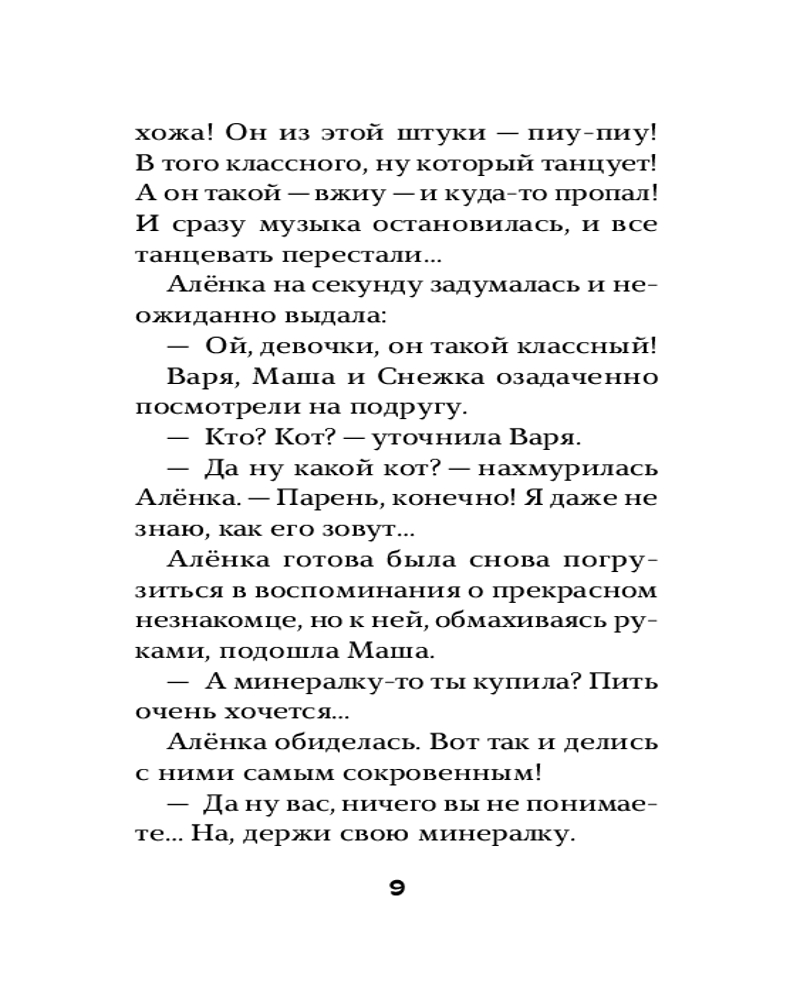 хожа! Он из этой штуки — пиу-пиу! В того классного, ну который танцует! А он такой — вжиу — и куда-то пропал! И сразу музыка остановилась, и все танцевать перестали...

Алёнка на секунду задумалась и неожиданно выдала:

— Ой, девочки, он такой классный!

Варя, Маша и Снежка озадаченно посмотрели на подругу.

— Кто? Кот? — уточнила Варя.

— Да ну какой кот? — нахмурилась Алёнка. — Парень, конечно! Я даже не знаю, как его зовут...

Алёнка готова была снова погрузиться в воспоминания о прекрасном незнакомце, но к ней, обмахиваясь руками, подошла Маша.

— А минералку-то ты купила? Пить очень хочется...

Алёнка обиделась. Вот так и делись с ними самым сокровенным!

— Да ну вас, ничего вы не понимаете... На, держи свою минералку.

9